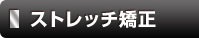 ストレッチ矯正